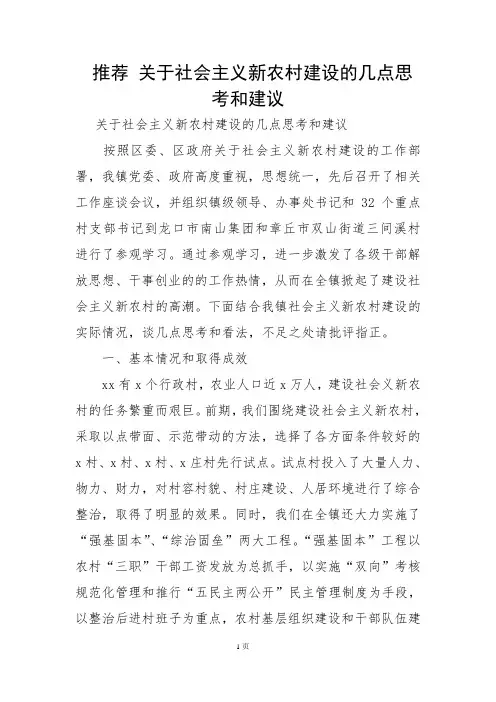 推荐 关于社会主义新农村建设的几点思考和建议

关于社会主义新农村建设的几点思考和建议

按照区委、区政府关于社会主义新农村建设的工作部署，我镇党委、政府高度重视，思想统一，先后召开了相关工作座谈会议，并组织镇级领导、办事处书记和 32 个重点村支部书记到龙口市南山集团和章丘市双山街道三间溪村进行了参观学习。通过参观学习，进一步激发了各级干部解放思想、干事创业的的工作热情，从而在全镇掀起了建设社会主义新农村的高潮。下面结合我镇社会主义新农村建设的实际情况，谈几点思考和看法，不足之处请批评指正。

一、基本情况和取得成效

xx 有 x 个行政村，农业人口近 x 万人，建设社会义新农村的任务繁重而艰巨。前期，我们围绕建设社会主义新农村，采取以点带面、示范带动的方法，选择了各方面条件较好的 x 村、x 村、x 村、x 庄村先行试点。试点村投入了大量人力、物力、财力，对村容村貌、村庄建设、人居环境进行了综合整治，取得了明显的效果。同时，我们在全镇还大力实施了“强基固本”、“综治固垒”两大工程。“强基固本”工程以农村“三职”干部工资发放为总抓手，以实施“双向”考核规范化管理和推行“五民主两公开”民主管理制度为手段，以整治后进村班子为重点，农村基层组织建设和干部队伍建

1 页